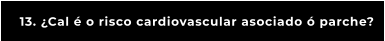 13. ¿Cal é o risco cardiovascular asociado ó parche?